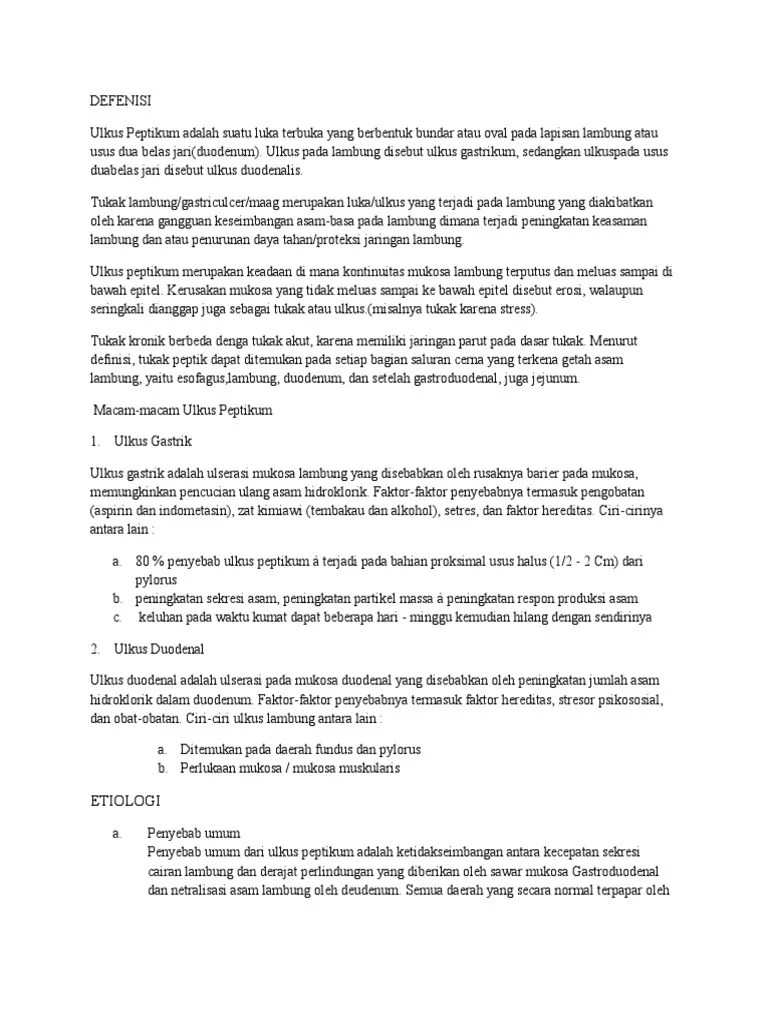 DEFENISI

Ulkus Peptikum adalah suatu luka terbuka yang berbentuk bundar atau oval pada lapisan lambung atau usus dua belas jari(duodenum). Ulkus pada lambung disebut ulkus gastrikum, sedangkan ulkuspada usus duabelas jari disebut ulkus duodenalis.

Tukak lambung/gastriculcer/maag merupakan luka/ulkus yang terjadi pada lambung yang diakibatkan oleh karena gangguan keseimbangan asam-basa pada lambung dimana terjadi peningkatan keasaman lambung dan atau penurunan daya tahan/proteksi jaringan lambung.

Ulkus peptikum merupakan keadaan di mana kontinuitas mukosa lambung terputus dan meluas sampai di bawah epitel. Kerusakan mukosa yang tidak meluas sampai ke bawah epitel disebut erosi, walaupun seringkali dianggap juga sebagai tukak atau ulkus.(misalnya tukak karena stress).

Tukak kronik berbeda denga tukak akut, karena memiliki jaringan parut pada dasar tukak. Menurut definisi, tukak peptik dapat ditemukan pada setiap bagian saluran cerna yang terkena getah asam lambung, yaitu esofagus,lambung, duodenum, dan setelah gastroduodenal, juga jejunum.

Macam-macam Ulkus Peptikum

1. Ulkus Gastrik

Ulkus gastrik adalah ulserasi mukosa lambung yang disebabkan oleh rusaknya barier pada mukosa, memungkinkan pencucian ulang asam hidroklorik. Faktor-faktor penyebabnya termasuk pengobatan (aspirin dan indometasin), zat kimiawi (tembakau dan alkohol), setres, dan faktor hereditas. Ciri-cirinya antara lain :

a. 80 % penyebab ulkus peptikum à terjadi pada bahian proksimal usus halus (1/2 - 2 Cm) dari pylorus
b. peningkatan sekresi asam, peningkatan partikel massa à peningkatan respon produksi asam
c. keluhan pada waktu kumat dapat beberapa hari - minggu kemudian hilang dengan sendirinya

2. Ulkus Duodenal

Ulkus duodenal adalah ulserasi pada mukosa duodenal yang disebabkan oleh peningkatan jumlah asam hidroklorik dalam duodenum. Faktor-faktor penyebabnya termasuk faktor hereditas, stresor psikososial, dan obat-obatan. Ciri-ciri ulkus lambung antara lain :

a. Ditemukan pada daerah fundus dan pylorus
b. Perlukaan mukosa / mukosa muskularis

ETIOLOGI

a. Penyebab umum
Penyebab umum dari ulkus peptikum adalah ketidakseimbangan antara kecepatan sekresi cairan lambung dan derajat perlindungan yang diberikan oleh sawar mukosa Gastroduodenal dan netralisasi asam lambung oleh deudenum. Semua daerah yang secara normal terpapar oleh